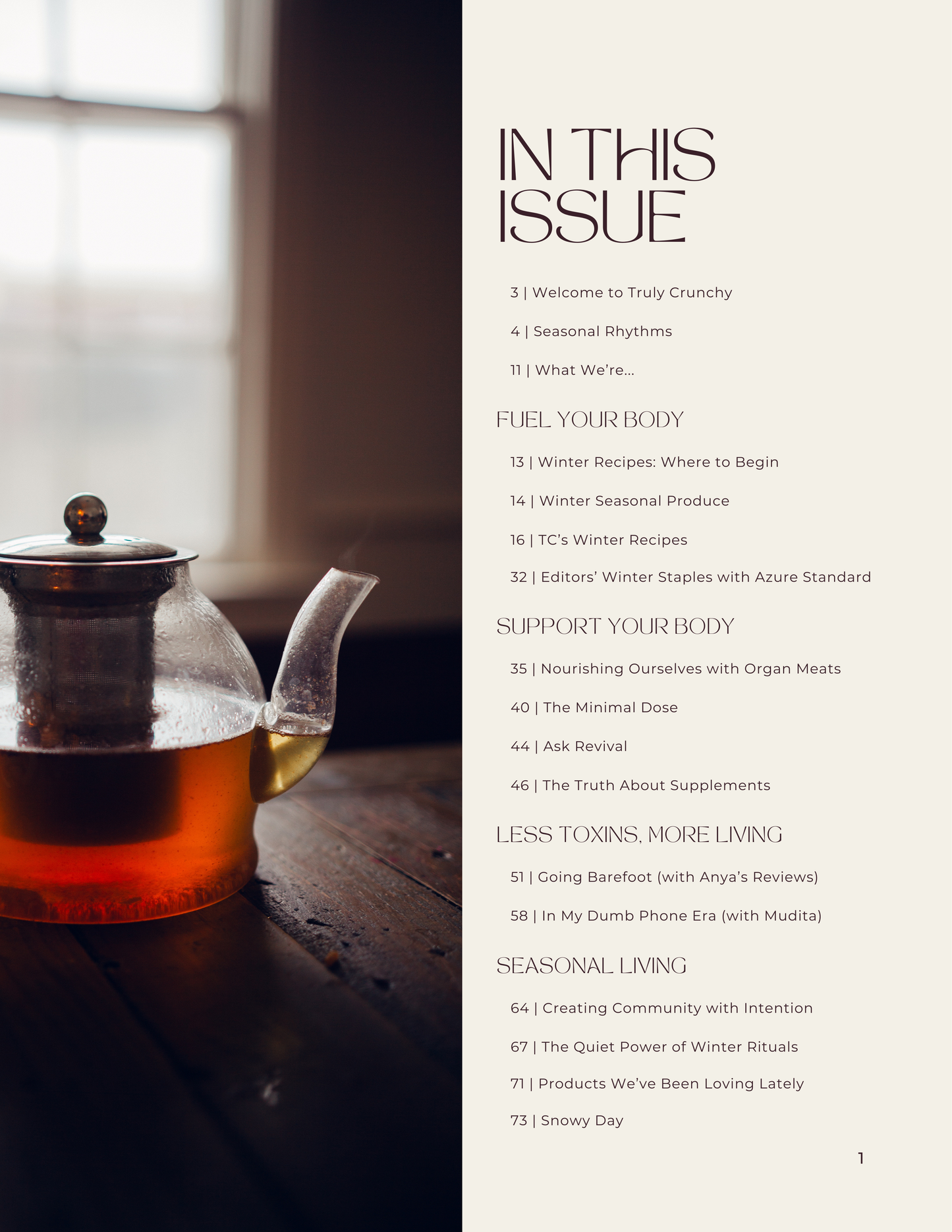 IN THIS ISSUE

3 | Welcome to Truly Crunchy

4 | Seasonal Rhythms

11 | What We're...

FUEL YOUR BODY

13 | Winter Recipes: Where to Begin

14 | Winter Seasonal Produce

16 | TC's Winter Recipes

32 | Editors' Winter Staples with Azure Standard

SUPPORT YOUR BODY

35 | Nourishing Ourselves with Organ Meats

40 | The Minimal Dose

44 | Ask Revival

46 | The Truth About Supplements

LESS TOXINS, MORE LIVING

51 | Going Barefoot (with Anya's Reviews)

58 | In My Dumb Phone Era (with Mudita)

SEASONAL LIVING

64 | Creating Community with Intention

67 | The Quiet Power of Winter Rituals

71 | Products We've Been Loving Lately

73 | Snowy Day

1